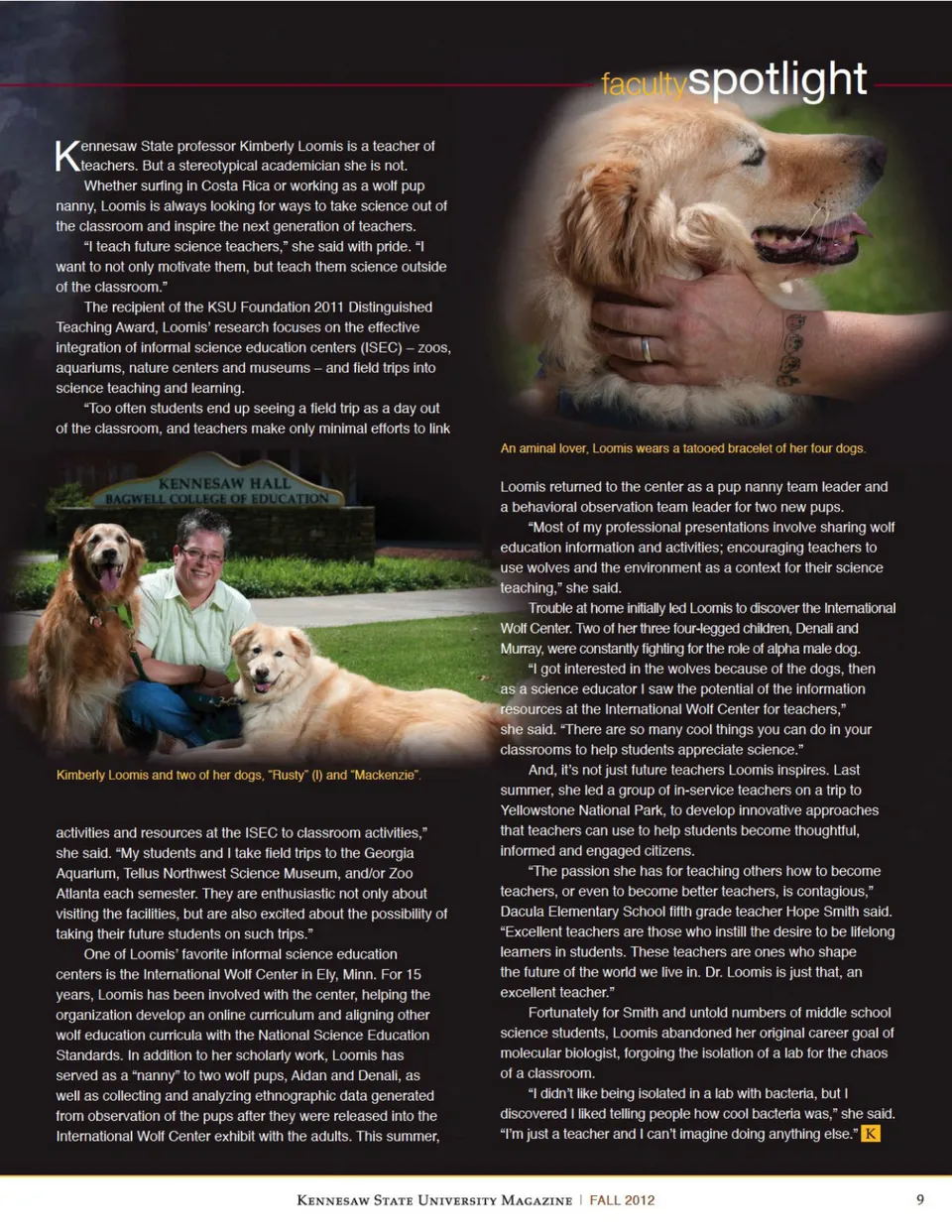 facultyspotlight

Kennesaw State professor Kimberly Loomis is a teacher of teachers. But a stereotypical academician she is not.

Whether surfing in Costa Rica or working as a wolf pup nanny, Loomis is always looking for ways to take science out of the classroom and inspire the next generation of teachers.

"I teach future science teachers," she said with pride. "I want to not only motivate them, but teach them science outside of the classroom."

The recipient of the KSU Foundation 2011 Distinguished Teaching Award, Loomis' research focuses on the effective integration of informal science education centers (ISEC) – zoos, aquariums, nature centers and museums – and field trips into science teaching and learning.

"Too often students end up seeing a field trip as a day out of the classroom, and teachers make only minimal efforts to link

KENNESAW HALL
BAGWELL COLLEGE OF EDUCATION

Kimberly Loomis and two of her dogs, "Rusty" (l) and "Mackenzie".

activities and resources at the ISEC to classroom activities," she said. "My students and I take field trips to the Georgia Aquarium, Tellus Northwest Science Museum, and/or Zoo Atlanta each semester. They are enthusiastic not only about visiting the facilities, but are also excited about the possibility of taking their future students on such trips."

One of Loomis' favorite informal science education centers is the International Wolf Center in Ely, Minn. For 15 years, Loomis has been involved with the center, helping the organization develop an online curriculum and aligning other wolf education curricula with the National Science Education Standards. In addition to her scholarly work, Loomis has served as a "nanny" to two wolf pups, Aidan and Denali, as well as collecting and analyzing ethnographic data generated from observation of the pups after they were released into the International Wolf Center exhibit with the adults. This summer,

An aminal lover, Loomis wears a tatooed bracelet of her four dogs.

Loomis returned to the center as a pup nanny team leader and a behavioral observation team leader for two new pups.

"Most of my professional presentations involve sharing wolf education information and activities; encouraging teachers to use wolves and the environment as a context for their science teaching," she said.

Trouble at home initially led Loomis to discover the International Wolf Center. Two of her three four-legged children, Denali and Murray, were constantly fighting for the role of alpha male dog.

"I got interested in the wolves because of the dogs, then as a science educator I saw the potential of the information resources at the International Wolf Center for teachers," she said. "There are so many cool things you can do in your classrooms to help students appreciate science."

And, it's not just future teachers Loomis inspires. Last summer, she led a group of in-service teachers on a trip to Yellowstone National Park, to develop innovative approaches that teachers can use to help students become thoughtful, informed and engaged citizens.

"The passion she has for teaching others how to become teachers, or even to become better teachers, is contagious," Dacula Elementary School fifth grade teacher Hope Smith said. "Excellent teachers are those who instill the desire to be lifelong learners in students. These teachers are ones who shape the future of the world we live in. Dr. Loomis is just that, an excellent teacher."

Fortunately for Smith and untold numbers of middle school science students, Loomis abandoned her original career goal of molecular biologist, forgoing the isolation of a lab for the chaos of a classroom.

"I didn't like being isolated in a lab with bacteria, but I discovered I liked telling people how cool bacteria was," she said. "I'm just a teacher and I can't imagine doing anything else." K

KENNESAW STATE UNIVERSITY MAGAZINE | FALL 2012 9